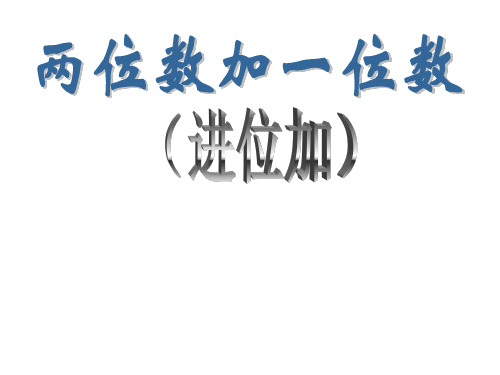 两位数加一位数

（进位加）